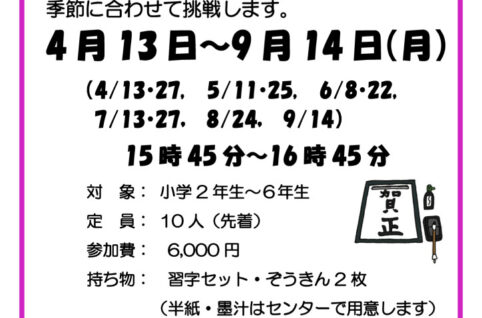 季節に合わせて挑戦します。

4月13日～9月14日(月)

(4/13・27, 5/11・25, 6/8・22,
7/13・27, 8/24, 9/14)

15時45分～16時45分

対　象：　小学２年生～６年生

定　員：　１０人（先着）

参加費：　6,000円

持ち物：　習字セット・ぞうきん２枚

（半紙・墨汁はセンターで用意します）

賀正